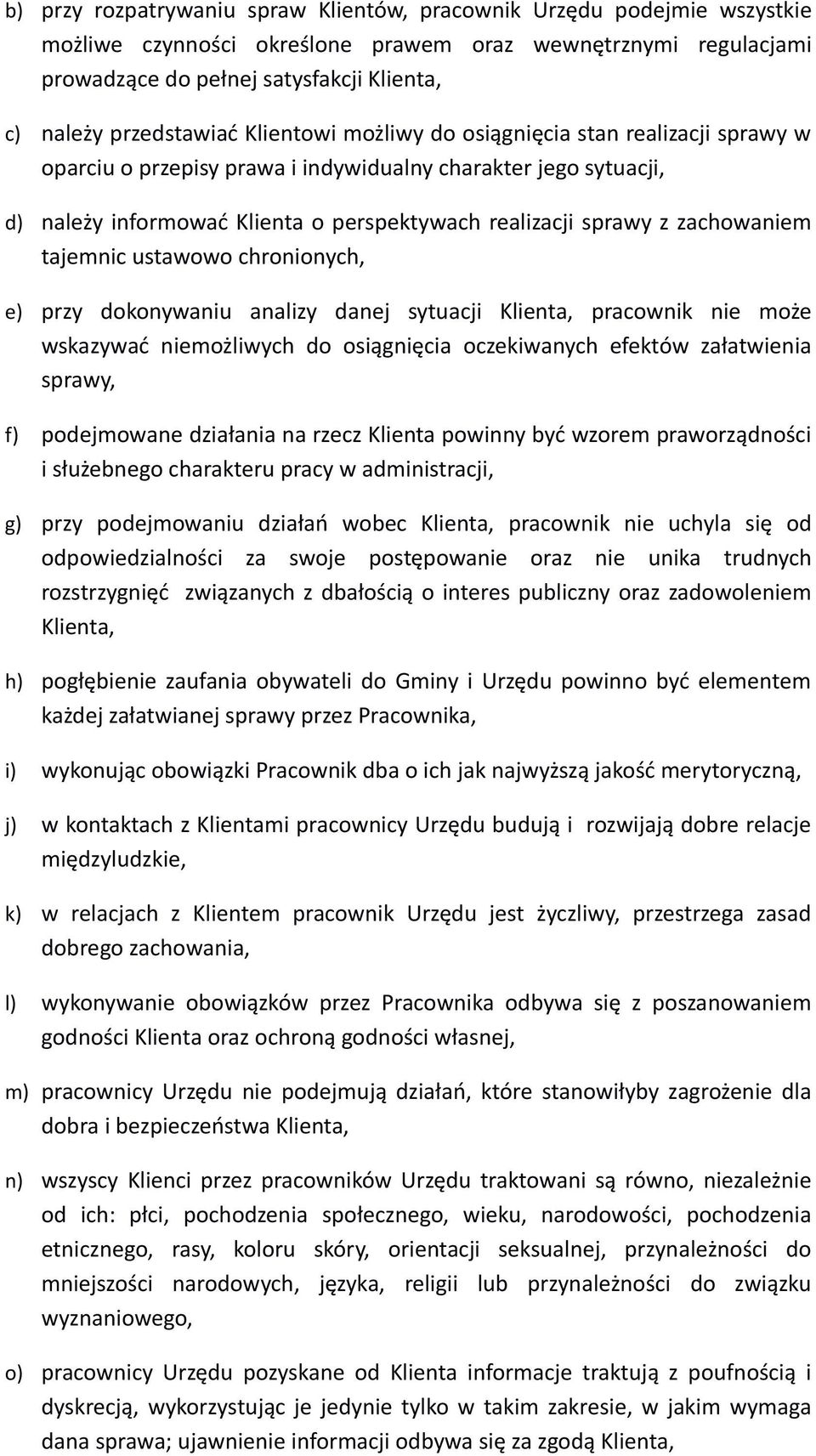 b) przy rozpatrywaniu spraw Klientów, pracownik Urzędu podejmie wszystkie możliwe czynności określone prawem oraz wewnętrznymi regulacjami prowadzące do pełnej satysfakcji Klienta,

c) należy przedstawiać Klientowi możliwy do osiągnięcia stan realizacji sprawy w oparciu o przepisy prawa i indywidualny charakter jego sytuacji,

d) należy informować Klienta o perspektywach realizacji sprawy z zachowaniem tajemnic ustawowo chronionych,

e) przy dokonywaniu analizy danej sytuacji Klienta, pracownik nie może wskazywać niemożliwych do osiągnięcia oczekiwanych efektów załatwienia sprawy,

f) podejmowane działania na rzecz Klienta powinny być wzorem praworządności i służebnego charakteru pracy w administracji,

g) przy podejmowaniu działań wobec Klienta, pracownik nie uchyla się od odpowiedzialności za swoje postępowanie oraz nie unika trudnych rozstrzygnięć związanych z dbałością o interes publiczny oraz zadowoleniem Klienta,

h) pogłębienie zaufania obywateli do Gminy i Urzędu powinno być elementem każdej załatwianej sprawy przez Pracownika,

i) wykonując obowiązki Pracownik dba o ich jak najwyższą jakość merytoryczną,

j) w kontaktach z Klientami pracownicy Urzędu budują i rozwijają dobre relacje międzyludzkie,

k) w relacjach z Klientem pracownik Urzędu jest życzliwy, przestrzega zasad dobrego zachowania,

l) wykonywanie obowiązków przez Pracownika odbywa się z poszanowaniem godności Klienta oraz ochroną godności własnej,

m) pracownicy Urzędu nie podejmują działań, które stanowiłyby zagrożenie dla dobra i bezpieczeństwa Klienta,

n) wszyscy Klienci przez pracowników Urzędu traktowani są równo, niezależnie od ich: płci, pochodzenia społecznego, wieku, narodowości, pochodzenia etnicznego, rasy, koloru skóry, orientacji seksualnej, przynależności do mniejszości narodowych, języka, religii lub przynależności do związku wyznaniowego,

o) pracownicy Urzędu pozyskane od Klienta informacje traktują z poufnością i dyskrecją, wykorzystując je jedynie tylko w takim zakresie, w jakim wymaga dana sprawa; ujawnienie informacji odbywa się za zgodą Klienta,